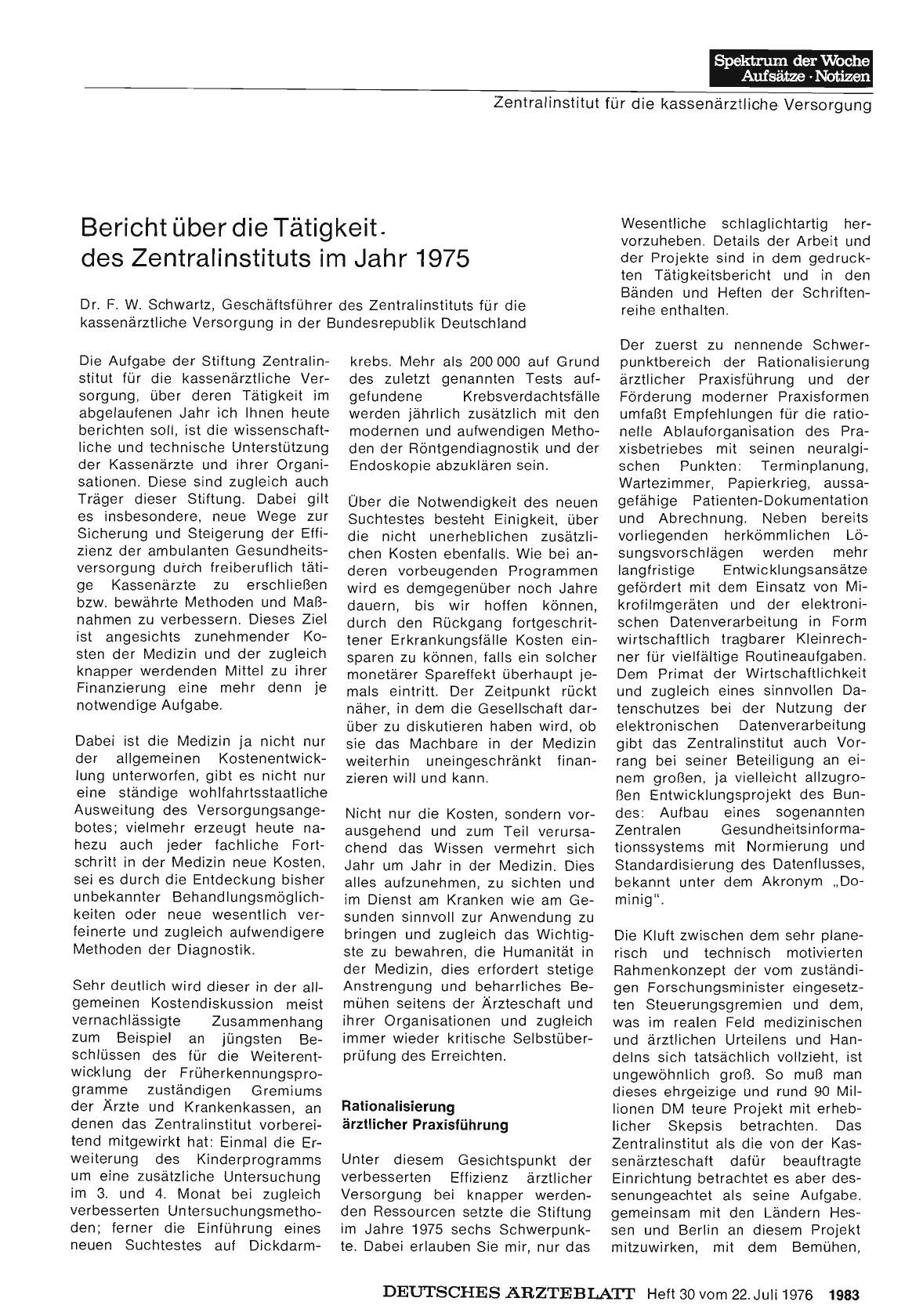 Spektrum der Woche
Aufsätze · Notizen

Zentralinstitut für die kassenärztliche Versorgung

Bericht über die Tätigkeit des Zentralinstituts im Jahr 1975

Dr. F. W. Schwartz, Geschäftsführer des Zentralinstituts für die kassenärztliche Versorgung in der Bundesrepublik Deutschland

Die Aufgabe der Stiftung Zentralinstitut für die kassenärztliche Versorgung, über deren Tätigkeit im abgelaufenen Jahr ich Ihnen heute berichten soll, ist die wissenschaftliche und technische Unterstützung der Kassenärzte und ihrer Organisationen. Diese sind zugleich auch Träger dieser Stiftung. Dabei gilt es insbesondere, neue Wege zur Sicherung und Steigerung der Effizienz der ambulanten Gesundheitsversorgung durch freiberuflich tätige Kassenärzte zu erschließen bzw. bewährte Methoden und Maßnahmen zu verbessern. Dieses Ziel ist angesichts zunehmender Kosten der Medizin und der zugleich knapper werdenden Mittel zu ihrer Finanzierung eine mehr denn je notwendige Aufgabe.

Dabei ist die Medizin ja nicht nur der allgemeinen Kostenentwicklung unterworfen, gibt es nicht nur eine ständige wohlfahrtsstaatliche Ausweitung des Versorgungsangebotes; vielmehr erzeugt heute nahezu auch jeder fachliche Fortschritt in der Medizin neue Kosten, sei es durch die Entdeckung bisher unbekannter Behandlungsmöglichkeiten oder neue wesentlich verfeinerte und zugleich aufwendigere Methoden der Diagnostik.

Sehr deutlich wird dieser in der allgemeinen Kostendiskussion meist vernachlässigte Zusammenhang zum Beispiel an jüngsten Beschlüssen des für die Weiterentwicklung der Früherkennungsprogramme zuständigen Gremiums der Ärzte und Krankenkassen, an denen das Zentralinstitut vorbereitend mitgewirkt hat: Einmal die Erweiterung des Kinderprogramms um eine zusätzliche Untersuchung im 3. und 4. Monat bei zugleich verbesserten Untersuchungsmethoden; ferner die Einführung eines neuen Suchtestes auf Dickdarmkrebs. Mehr als 200 000 auf Grund des zuletzt genannten Tests aufgefundene Krebsverdachtsfälle werden jährlich zusätzlich mit den modernen und aufwendigen Methoden der Röntgendiagnostik und der Endoskopie abzuklären sein.

Über die Notwendigkeit des neuen Suchtestes besteht Einigkeit, über die nicht unerheblichen zusätzlichen Kosten ebenfalls. Wie bei anderen vorbeugenden Programmen wird es demgegenüber noch Jahre dauern, bis wir hoffen können, durch den Rückgang fortgeschrittener Erkrankungsfälle Kosten einsparen zu können, falls ein solcher monetärer Spareffekt überhaupt jemals eintritt. Der Zeitpunkt rückt näher, in dem die Gesellschaft darüber zu diskutieren haben wird, ob sie das Machbare in der Medizin weiterhin uneingeschränkt finanzieren will und kann.

Nicht nur die Kosten, sondern vorausgehend und zum Teil verursachend das Wissen vermehrt sich Jahr um Jahr in der Medizin. Dies alles aufzunehmen, zu sichten und im Dienst am Kranken wie am Gesunden sinnvoll zur Anwendung zu bringen und zugleich das Wichtigste zu bewahren, die Humanität in der Medizin, dies erfordert stetige Anstrengung und beharrliches Bemühen seitens der Ärzteschaft und ihrer Organisationen und zugleich immer wieder kritische Selbstüberprüfung des Erreichten.

Rationalisierung ärztlicher Praxisführung

Unter diesem Gesichtspunkt der verbesserten Effizienz ärztlicher Versorgung bei knapper werdenden Ressourcen setzte die Stiftung im Jahre 1975 sechs Schwerpunkte. Dabei erlauben Sie mir, nur das Wesentliche schlaglichtartig hervorzuheben. Details der Arbeit und der Projekte sind in dem gedruckten Tätigkeitsbericht und in den Bänden und Heften der Schriftenreihe enthalten.

Der zuerst zu nennende Schwerpunktbereich der Rationalisierung ärztlicher Praxisführung und der Förderung moderner Praxisformen umfaßt Empfehlungen für die rationelle Ablauforganisation des Praxisbetriebes mit seinen neuralgischen Punkten: Terminplanung, Wartezimmer, Papierkrieg, aussagefähige Patienten-Dokumentation und Abrechnung. Neben bereits vorliegenden herkömmlichen Lösungsvorschlägen werden mehr langfristige Entwicklungsansätze gefördert mit dem Einsatz von Mikrofilmgeräten und der elektronischen Datenverarbeitung in Form wirtschaftlich tragbarer Kleinrechner für vielfältige Routineaufgaben. Dem Primat der Wirtschaftlichkeit und zugleich eines sinnvollen Datenschutzes bei der Nutzung der elektronischen Datenverarbeitung gibt das Zentralinstitut auch Vorrang bei seiner Beteiligung an einem großen, ja vielleicht allzugroßen Entwicklungsprojekt des Bundes: Aufbau eines sogenannten Zentralen Gesundheitsinformationssystems mit Normierung und Standardisierung des Datenflusses, bekannt unter dem Akronym „Dominig".

Die Kluft zwischen dem sehr planerisch und technisch motivierten Rahmenkonzept der vom zuständigen Forschungsminister eingesetzten Steuerungsgremien und dem, was im realen Feld medizinischen und ärztlichen Urteilens und Handelns sich tatsächlich vollzieht, ist ungewöhnlich groß. So muß man dieses ehrgeizige und rund 90 Millionen DM teure Projekt mit erheblicher Skepsis betrachten. Das Zentralinstitut als die von der Kassenärzteschaft dafür beauftragte Einrichtung betrachtet es aber dessenungeachtet als seine Aufgabe. gemeinsam mit den Ländern Hessen und Berlin an diesem Projekt mitzuwirken, mit dem Bemühen,

DEUTSCHES ÄRZTEBLATT Heft 30 vom 22. Juli 1976 1983